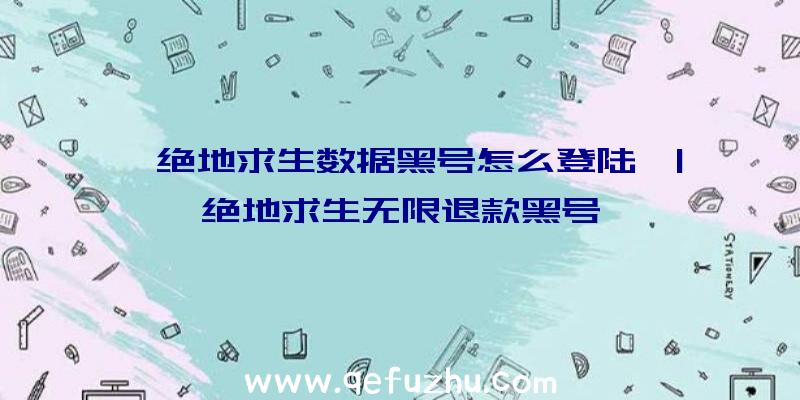 绝地求生数据黑号怎么登陆 | 绝地求生无限退款黑号

STATIONERY

www.qefuzhu.com